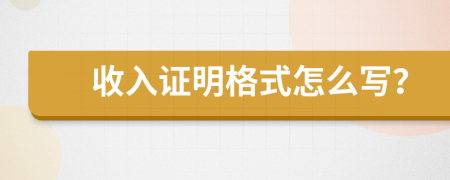 收入证明格式怎么写?